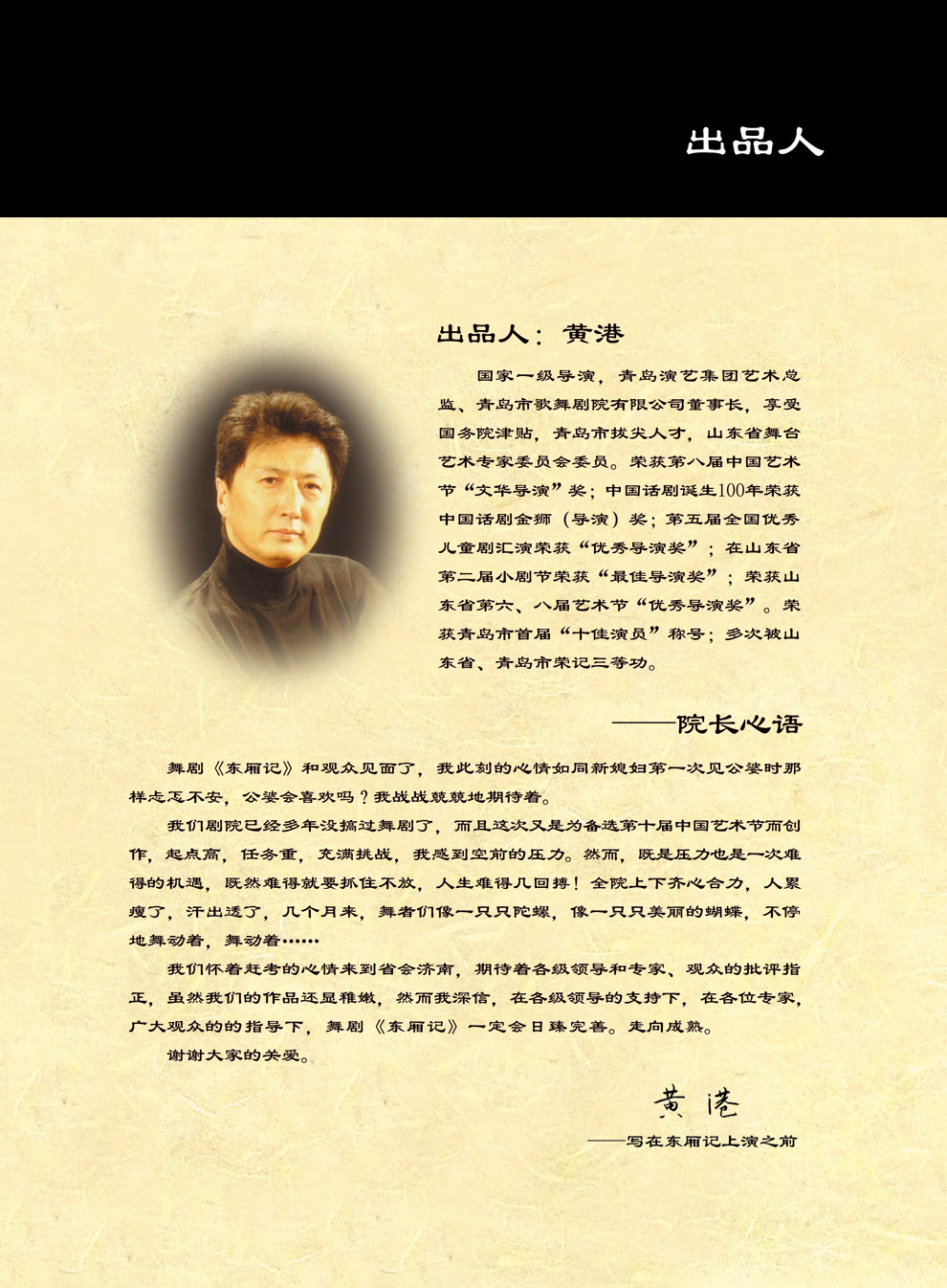 出品人

出品人：黄港

国家一级导演，青岛演艺集团艺术总监、青岛市歌舞剧院有限公司董事长，享受国务院津贴，青岛市拔尖人才，山东省舞台艺术专家委员会委员。荣获第八届中国艺术节“文华导演”奖；中国话剧诞生100年荣获中国话剧金狮（导演）奖；第五届全国优秀儿童剧汇演荣获“优秀导演奖”；在山东省第二届小剧节荣获“最佳导演奖”；荣获山东省第六、八届艺术节“优秀导演奖”。荣获青岛市首届“十佳演员”称号；多次被山东省、青岛市荣记三等功。

——院长心语

舞剧《东厢记》和观众见面了，我此刻的心情如同新媳妇第一次见公婆时那样忐忑不安，公婆会喜欢吗？我战战兢兢地期待着。

我们剧院已经多年没搞过舞剧了，而且这次又是为备选第十届中国艺术节而创作，起点高，任务重，充满挑战，我感到空前的压力。然而，既是压力也是一次难得的机遇，既然难得就要抓住不放，人生难得几回搏！全院上下齐心合力，人累瘦了，汗出透了，几个月来，舞者们像一只只陀螺，像一只只美丽的蝴蝶，不停地舞动着，舞动着……

我们怀着赶考的心情来到省会济南，期待着各级领导和专家、观众的批评指正，虽然我们的作品还显稚嫩，然而我深信，在各级领导的支持下，在各位专家，广大观众的的指导下，舞剧《东厢记》一定会日臻完善。走向成熟。

谢谢大家的关爱。

黄港
——写在东厢记上演之前